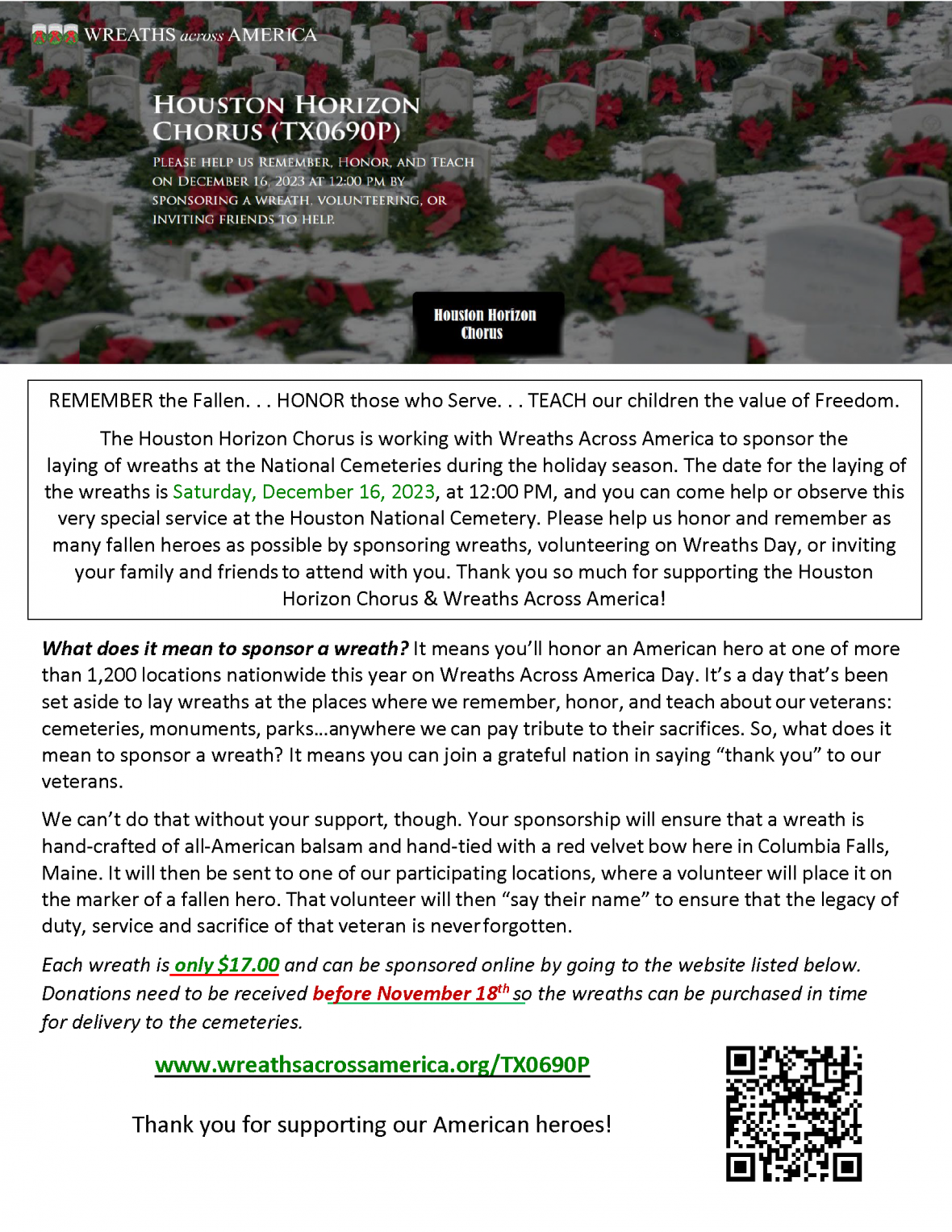 WREATHS across AMERICA

HOUSTON HORIZON CHORUS (TX0690P)

PLEASE HELP US REMEMBER, HONOR, AND TEACH ON DECEMBER 16, 2023 AT 12:00 PM BY SPONSORING A WREATH, VOLUNTEERING, OR INVITING FRIENDS TO HELP.

Houston Horizon Chorus

REMEMBER the Fallen. . . HONOR those who Serve. . . TEACH our children the value of Freedom.

The Houston Horizon Chorus is working with Wreaths Across America to sponsor the laying of wreaths at the National Cemeteries during the holiday season. The date for the laying of the wreaths is Saturday, December 16, 2023, at 12:00 PM, and you can come help or observe this very special service at the Houston National Cemetery. Please help us honor and remember as many fallen heroes as possible by sponsoring wreaths, volunteering on Wreaths Day, or inviting your family and friends to attend with you. Thank you so much for supporting the Houston Horizon Chorus & Wreaths Across America!

What does it mean to sponsor a wreath? It means you'll honor an American hero at one of more than 1,200 locations nationwide this year on Wreaths Across America Day. It's a day that's been set aside to lay wreaths at the places where we remember, honor, and teach about our veterans: cemeteries, monuments, parks…anywhere we can pay tribute to their sacrifices. So, what does it mean to sponsor a wreath? It means you can join a grateful nation in saying "thank you" to our veterans.

We can't do that without your support, though. Your sponsorship will ensure that a wreath is hand-crafted of all-American balsam and hand-tied with a red velvet bow here in Columbia Falls, Maine. It will then be sent to one of our participating locations, where a volunteer will place it on the marker of a fallen hero. That volunteer will then "say their name" to ensure that the legacy of duty, service and sacrifice of that veteran is never forgotten.

Each wreath is only $17.00 and can be sponsored online by going to the website listed below. Donations need to be received before November 18$^{th}$ so the wreaths can be purchased in time for delivery to the cemeteries.

www.wreathsacrossamerica.org/TX0690P

Thank you for supporting our American heroes!